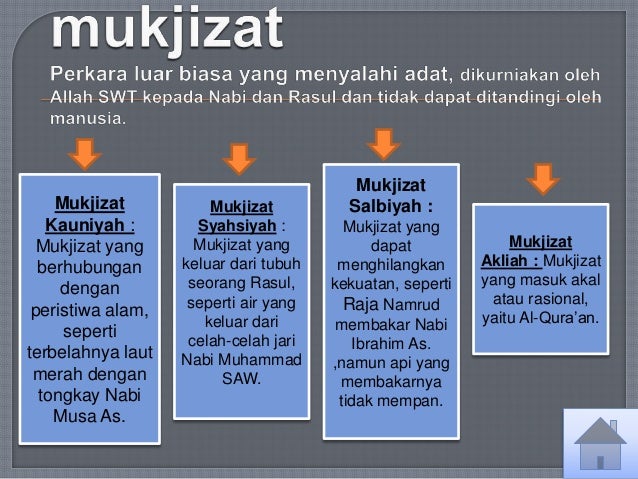 mukjizat

Perkara luar biasa yang menyalahi adat, dikurniakan oleh Allah SWT kepada Nabi dan Rasul dan tidak dapat ditandingi oleh manusia.

Mukjizat Kauniyah : Mukjizat yang berhubungan dengan peristiwa alam, seperti terbelahnya laut merah dengan tongkay Nabi Musa As.

Mukjizat Syahsiyah : Mukjizat yang keluar dari tubuh seorang Rasul, seperti air yang keluar dari celah-celah jari Nabi Muhammad SAW.

Mukjizat Salbiyah : Mukjizat yang dapat menghilangkan kekuatan, seperti Raja Namrud membakar Nabi Ibrahim As. ,namun api yang membakarnya tidak mempan.

Mukjizat Akliah : Mukjizat yang masuk akal atau rasional, yaitu Al-Qura'an.